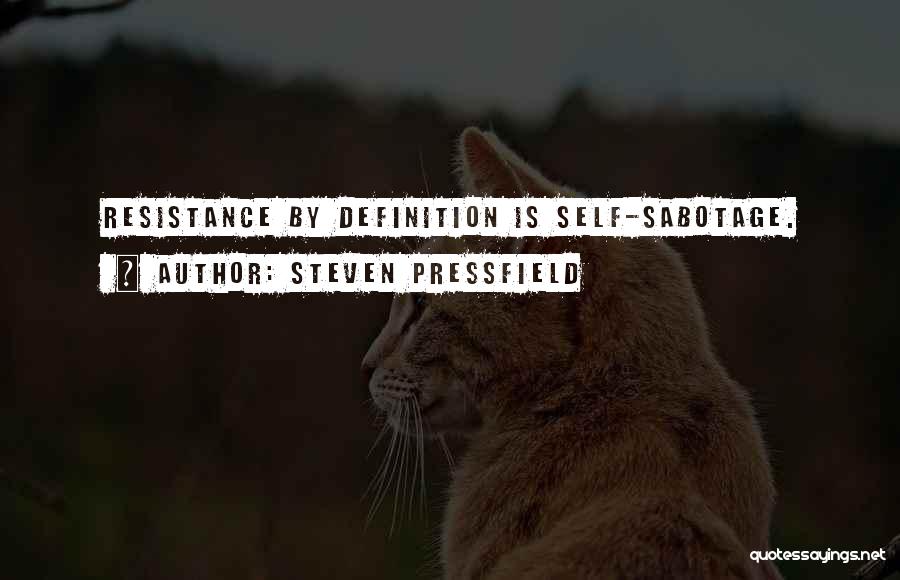 RESISTANCE BY DEFINITION IS SELF-SABOTAGE.

? AUTHOR: STEVEN PRESSFIELD

quotessayings.net